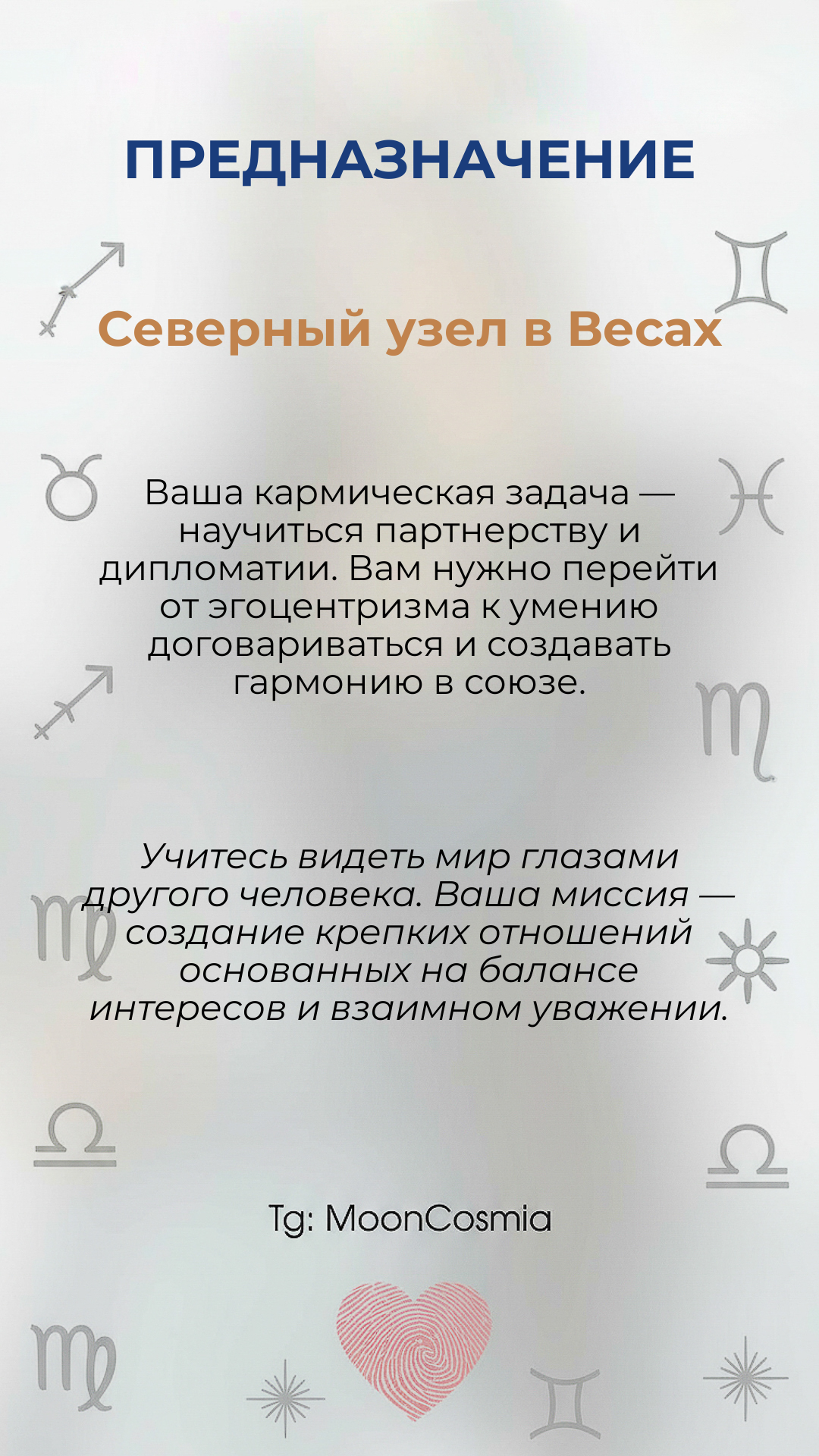 ПРЕДНАЗНАЧЕНИЕ

Северный узел в Весах

Ваша кармическая задача — научиться партнерству и дипломатии. Вам нужно перейти от эгоцентризма к умению договариваться и создавать гармонию в союзе.

Учитесь видеть мир глазами другого человека. Ваша миссия — создание крепких отношений основанных на балансе интересов и взаимном уважении.

Tg: MoonCosmia